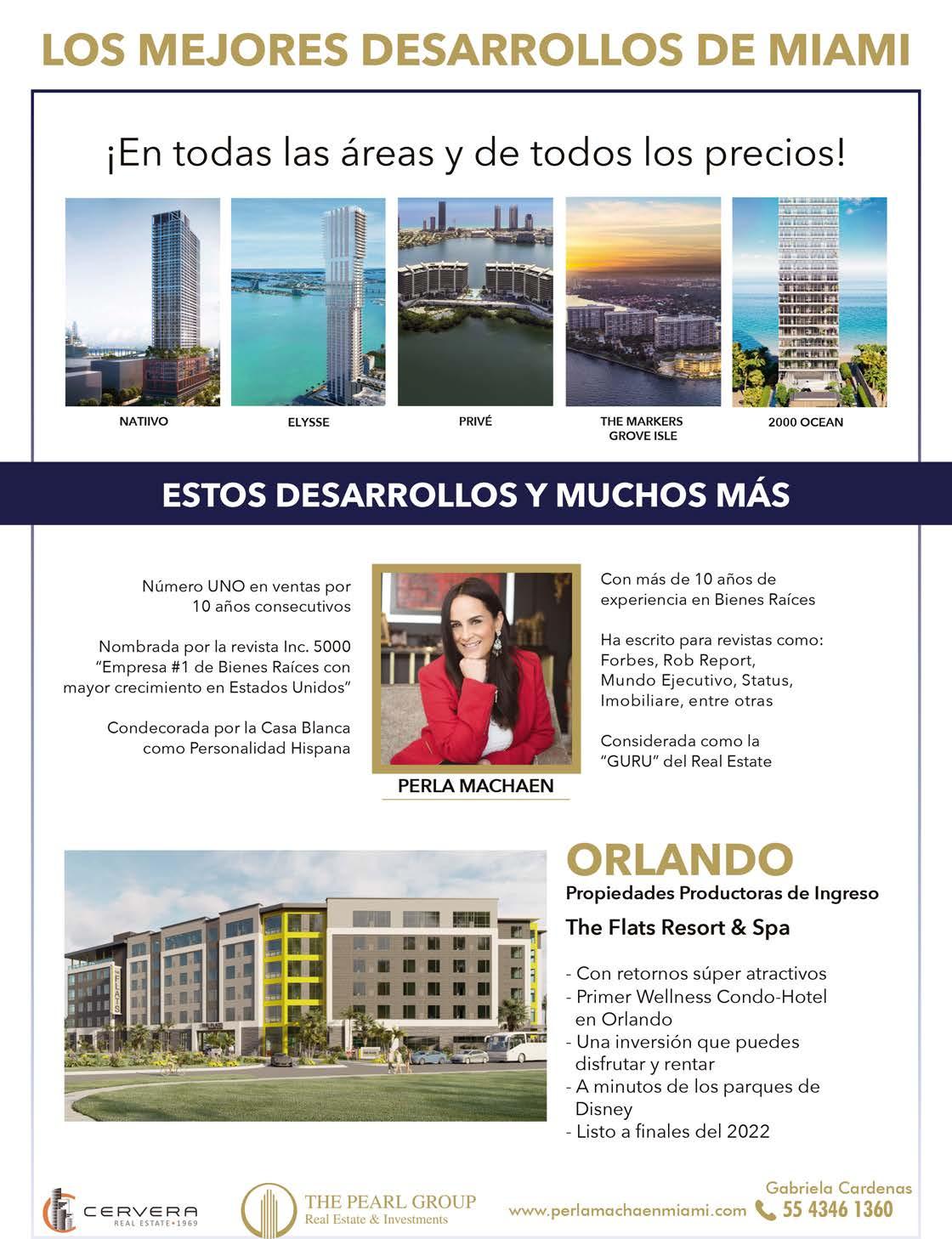 LOS MEJORES DESARROLLOS DE MIAMI

¡En todas las áreas y de todos los precios!

NATIIVO

ELYSSE

PRIVÉ

THE MARKERS GROVE ISLE

2000 OCEAN

ESTOS DESARROLLOS Y MUCHOS MÁS

Número UNO en ventas por 10 años consecutivos

Nombrada por la revista Inc. 5000 "Empresa #1 de Bienes Raíces con mayor crecimiento en Estados Unidos"

Condecorada por la Casa Blanca como Personalidad Hispana

PERLA MACHAEN

Con más de 10 años de experiencia en Bienes Raíces

Ha escrito para revistas como: Forbes, Rob Report, Mundo Ejecutivo, Status, Imobiliare, entre otras

Considerada como la "GURU" del Real Estate

THE FLATS

ORLANDO
Propiedades Productoras de Ingreso
The Flats Resort & Spa

- Con retornos súper atractivos
- Primer Wellness Condo-Hotel en Orlando
- Una inversión que puedes disfrutar y rentar
- A minutos de los parques de Disney
- Listo a finales del 2022

CERVERA REAL ESTATE • 1969

THE PEARL GROUP
Real Estate & Investments

www.perlamachaenmiami.com

Gabriela Cardenas
55 4346 1360